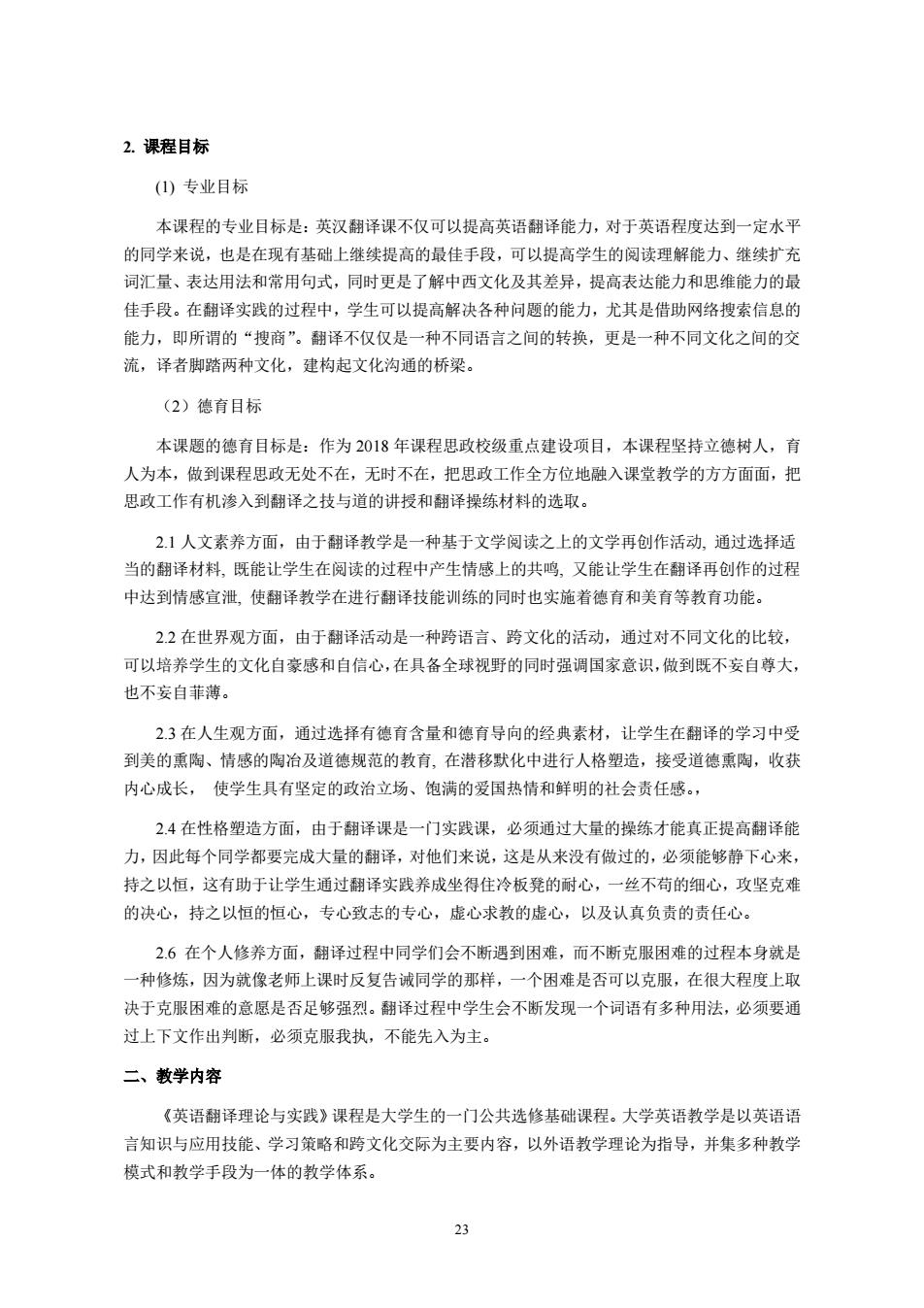 2. 课程目标

(1) 专业目标

本课程的专业目标是：英汉翻译课不仅可以提高英语翻译能力，对于英语程度达到一定水平的同学来说，也是在现有基础上继续提高的最佳手段，可以提高学生的阅读理解能力、继续扩充词汇量、表达用法和常用句式，同时更是了解中西文化及其差异，提高表达能力和思维能力的最佳手段。在翻译实践的过程中，学生可以提高解决各种问题的能力，尤其是借助网络搜索信息的能力，即所谓的“搜商”。翻译不仅仅是一种不同语言之间的转换，更是一种不同文化之间的交流，译者脚踏两种文化，建构起文化沟通的桥梁。

（2）德育目标

本课题的德育目标是：作为 2018 年课程思政校级重点建设项目，本课程坚持立德树人，育人为本，做到课程思政无处不在，无时不在，把思政工作全方位地融入课堂教学的方方面面，把思政工作有机渗入到翻译之技与道的讲授和翻译操练材料的选取。

2.1 人文素养方面，由于翻译教学是一种基于文学阅读之上的文学再创作活动, 通过选择适当的翻译材料, 既能让学生在阅读的过程中产生情感上的共鸣, 又能让学生在翻译再创作的过程中达到情感宣泄, 使翻译教学在进行翻译技能训练的同时也实施着德育和美育等教育功能。

2.2 在世界观方面，由于翻译活动是一种跨语言、跨文化的活动，通过对不同文化的比较，可以培养学生的文化自豪感和自信心，在具备全球视野的同时强调国家意识，做到既不妄自尊大，也不妄自菲薄。

2.3 在人生观方面，通过选择有德育含量和德育导向的经典素材，让学生在翻译的学习中受到美的熏陶、情感的陶冶及道德规范的教育, 在潜移默化中进行人格塑造，接受道德熏陶，收获内心成长， 使学生具有坚定的政治立场、饱满的爱国热情和鲜明的社会责任感。,

2.4 在性格塑造方面，由于翻译课是一门实践课，必须通过大量的操练才能真正提高翻译能力，因此每个同学都要完成大量的翻译，对他们来说，这是从来没有做过的，必须能够静下心来，持之以恒，这有助于让学生通过翻译实践养成坐得住冷板凳的耐心，一丝不苟的细心，攻坚克难的决心，持之以恒的恒心，专心致志的专心，虚心求教的虚心，以及认真负责的责任心。

2.6 在个人修养方面，翻译过程中同学们会不断遇到困难，而不断克服困难的过程本身就是一种修炼，因为就像老师上课时反复告诫同学的那样，一个困难是否可以克服，在很大程度上取决于克服困难的意愿是否足够强烈。翻译过程中学生会不断发现一个词语有多种用法，必须要通过上下文作出判断，必须克服我执，不能先入为主。

二、教学内容

《英语翻译理论与实践》课程是大学生的一门公共选修基础课程。大学英语教学是以英语语言知识与应用技能、学习策略和跨文化交际为主要内容，以外语教学理论为指导，并集多种教学模式和教学手段为一体的教学体系。

23